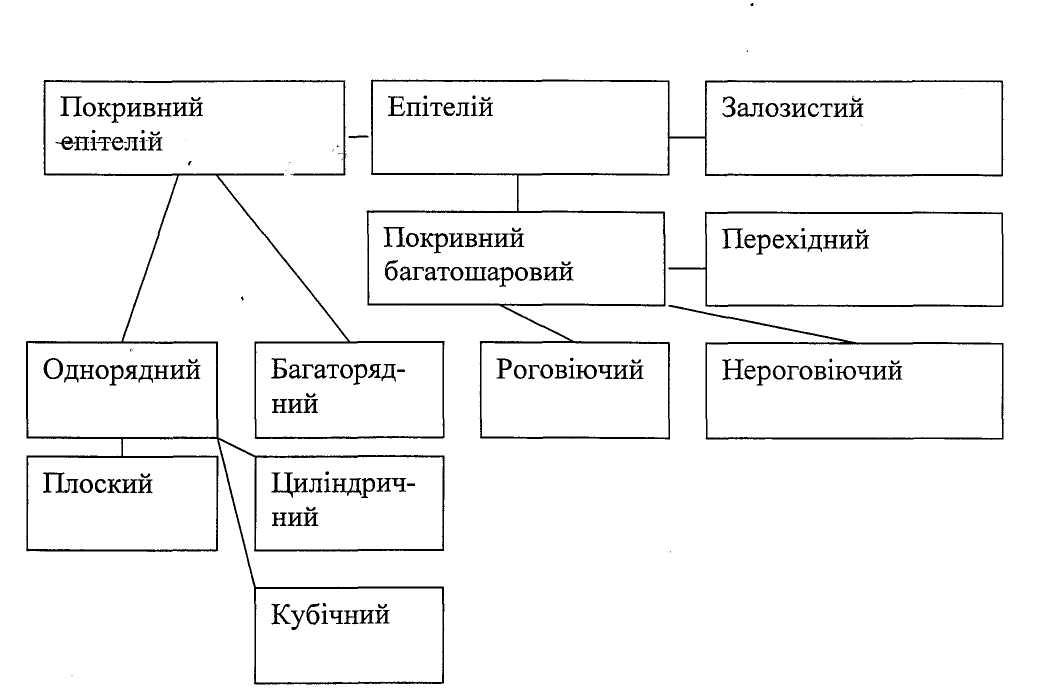 Покривний епітелій

Епітелій

Залозистий

Покривний багатошаровий

Перехідний

Однорядний

Багаторядний

Роговіючий

Нероговіючий

Плоский

Циліндричний

Кубічний